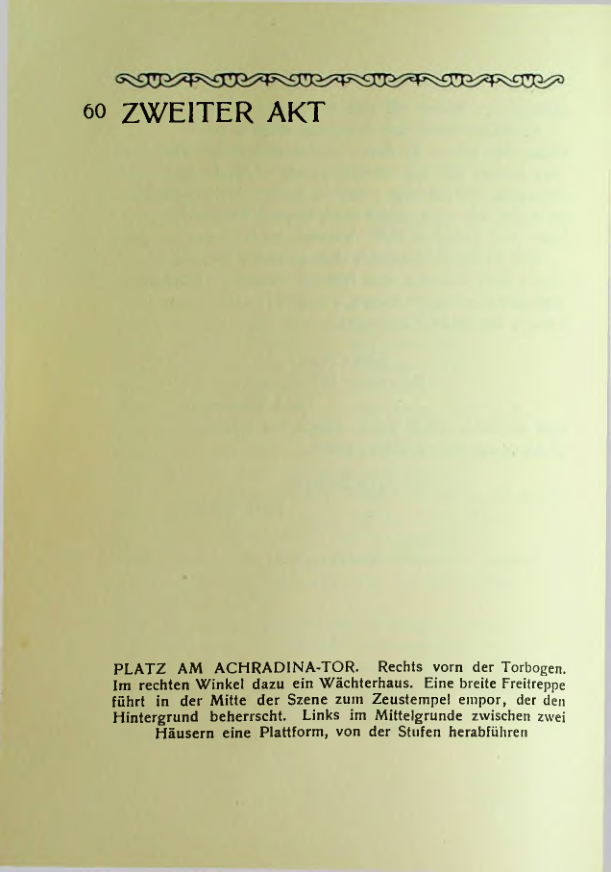 60 ZWEITER AKT

PLATZ AM ACHRADINA-TOR. Rechts vorn der Torbogen. Im rechten Winkel dazu ein Wächterhaus. Eine breite Freitreppe führt in der Mitte der Szene zum Zeustempel empor, der den Hintergrund beherrscht. Links im Mittelgrunde zwischen zwei Häusern eine Plattform, von der Stufen herabführen